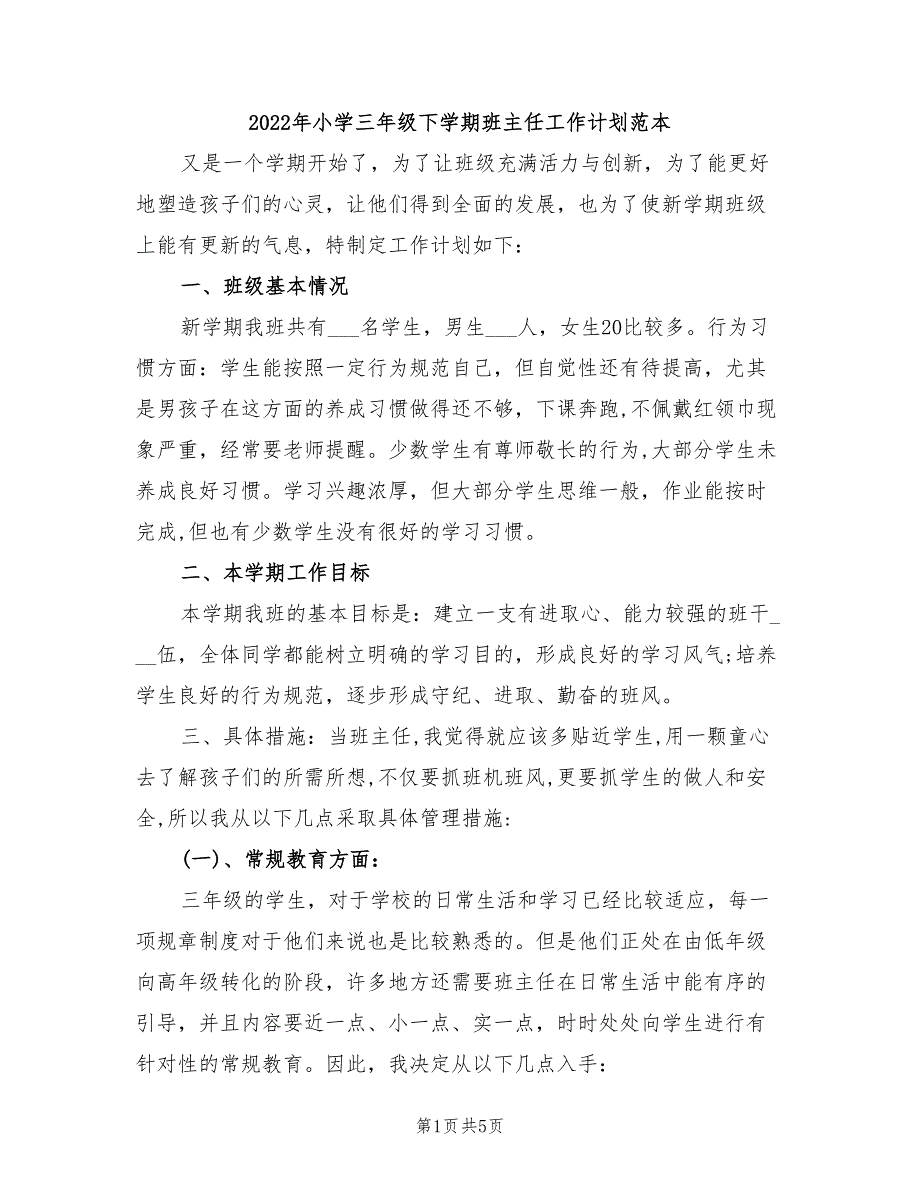 2022年小学三年级下学期班主任工作计划范本

又是一个学期开始了，为了让班级充满活力与创新，为了能更好地塑造孩子们的心灵，让他们得到全面的发展，也为了使新学期班级上能有更新的气息，特制定工作计划如下：

一、班级基本情况

新学期我班共有___名学生，男生___人，女生20比较多。行为习惯方面：学生能按照一定行为规范自己，但自觉性还有待提高，尤其是男孩子在这方面的养成习惯做得还不够，下课奔跑,不佩戴红领巾现象严重，经常要老师提醒。少数学生有尊师敬长的行为,大部分学生未养成良好习惯。学习兴趣浓厚，但大部分学生思维一般，作业能按时完成,但也有少数学生没有很好的学习习惯。

二、本学期工作目标

本学期我班的基本目标是：建立一支有进取心、能力较强的班干___伍，全体同学都能树立明确的学习目的，形成良好的学习风气;培养学生良好的行为规范，逐步形成守纪、进取、勤奋的班风。

三、具体措施：当班主任,我觉得就应该多贴近学生,用一颗童心去了解孩子们的所需所想,不仅要抓班机班风,更要抓学生的做人和安全,所以我从以下几点采取具体管理措施:

(一)、常规教育方面：

三年级的学生，对于学校的日常生活和学习已经比较适应，每一项规章制度对于他们来说也是比较熟悉的。但是他们正处在由低年级向高年级转化的阶段，许多地方还需要班主任在日常生活中能有序的引导，并且内容要近一点、小一点、实一点，时时处处向学生进行有针对性的常规教育。因此，我决定从以下几点入手：

第1页 共5页